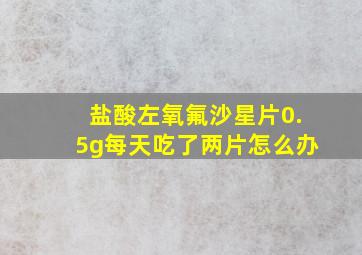 盐酸左氧氟沙星片0.5g每天吃了两片怎么办